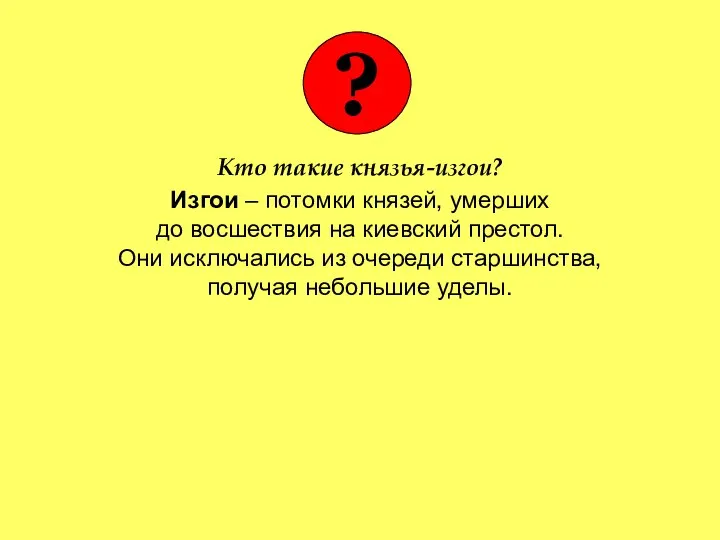 ?

Кто такие князья-изгои?

Изгои – потомки князей, умерших до восшествия на киевский престол. Они исключались из очереди старшинства, получая небольшие уделы.